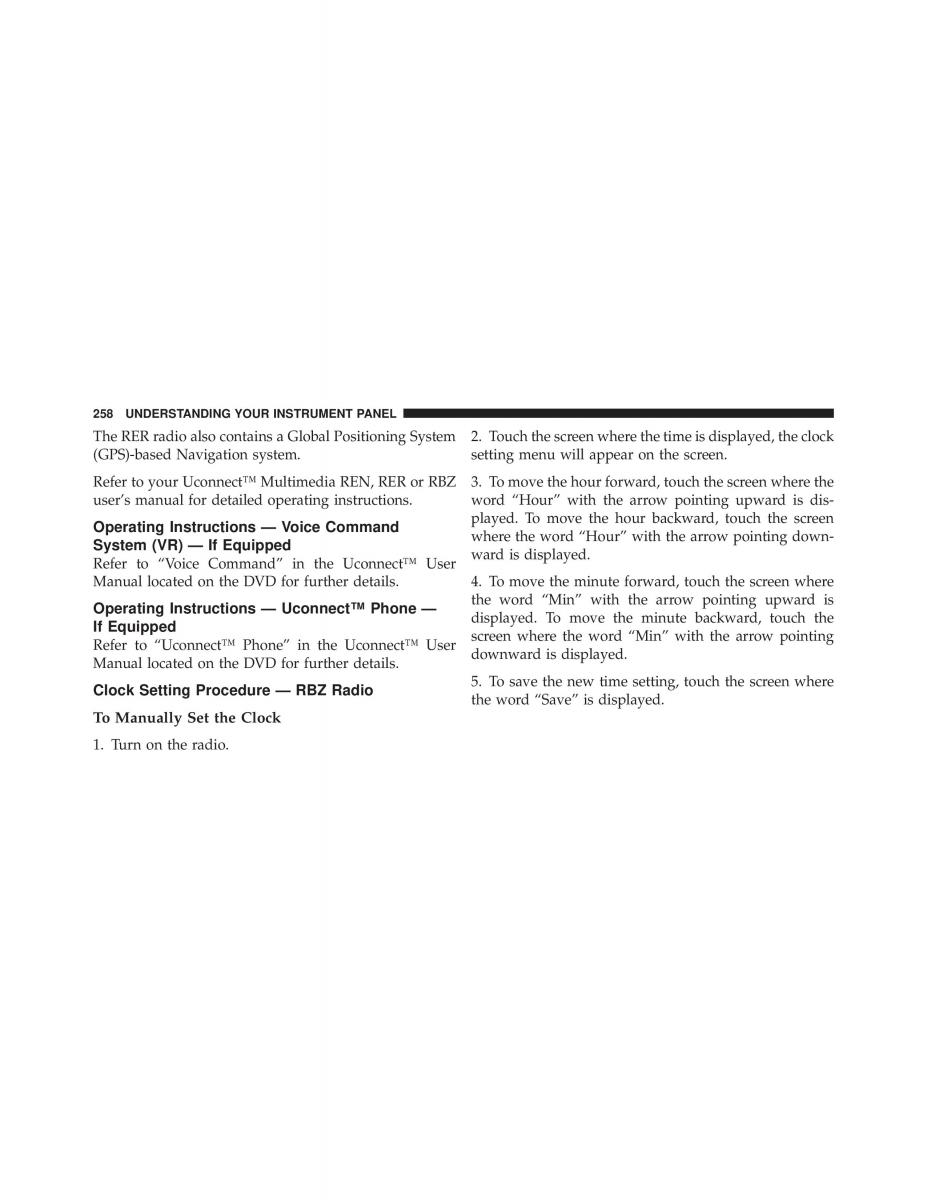 258 UNDERSTANDING YOUR INSTRUMENT PANEL

The RER radio also contains a Global Positioning System (GPS)-based Navigation system.

Refer to your Uconnect™ Multimedia REN, RER or RBZ user's manual for detailed operating instructions.

Operating Instructions — Voice Command System (VR) — If Equipped

Refer to "Voice Command" in the Uconnect™ User Manual located on the DVD for further details.

Operating Instructions — Uconnect™ Phone — If Equipped

Refer to "Uconnect™ Phone" in the Uconnect™ User Manual located on the DVD for further details.

Clock Setting Procedure — RBZ Radio

To Manually Set the Clock

1. Turn on the radio.

2. Touch the screen where the time is displayed, the clock setting menu will appear on the screen.

3. To move the hour forward, touch the screen where the word "Hour" with the arrow pointing upward is displayed. To move the hour backward, touch the screen where the word "Hour" with the arrow pointing downward is displayed.

4. To move the minute forward, touch the screen where the word "Min" with the arrow pointing upward is displayed. To move the minute backward, touch the screen where the word "Min" with the arrow pointing downward is displayed.

5. To save the new time setting, touch the screen where the word "Save" is displayed.